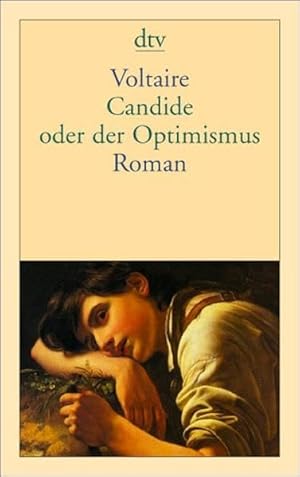 dtv

Voltaire
Candide
oder der Optimismus
Roman